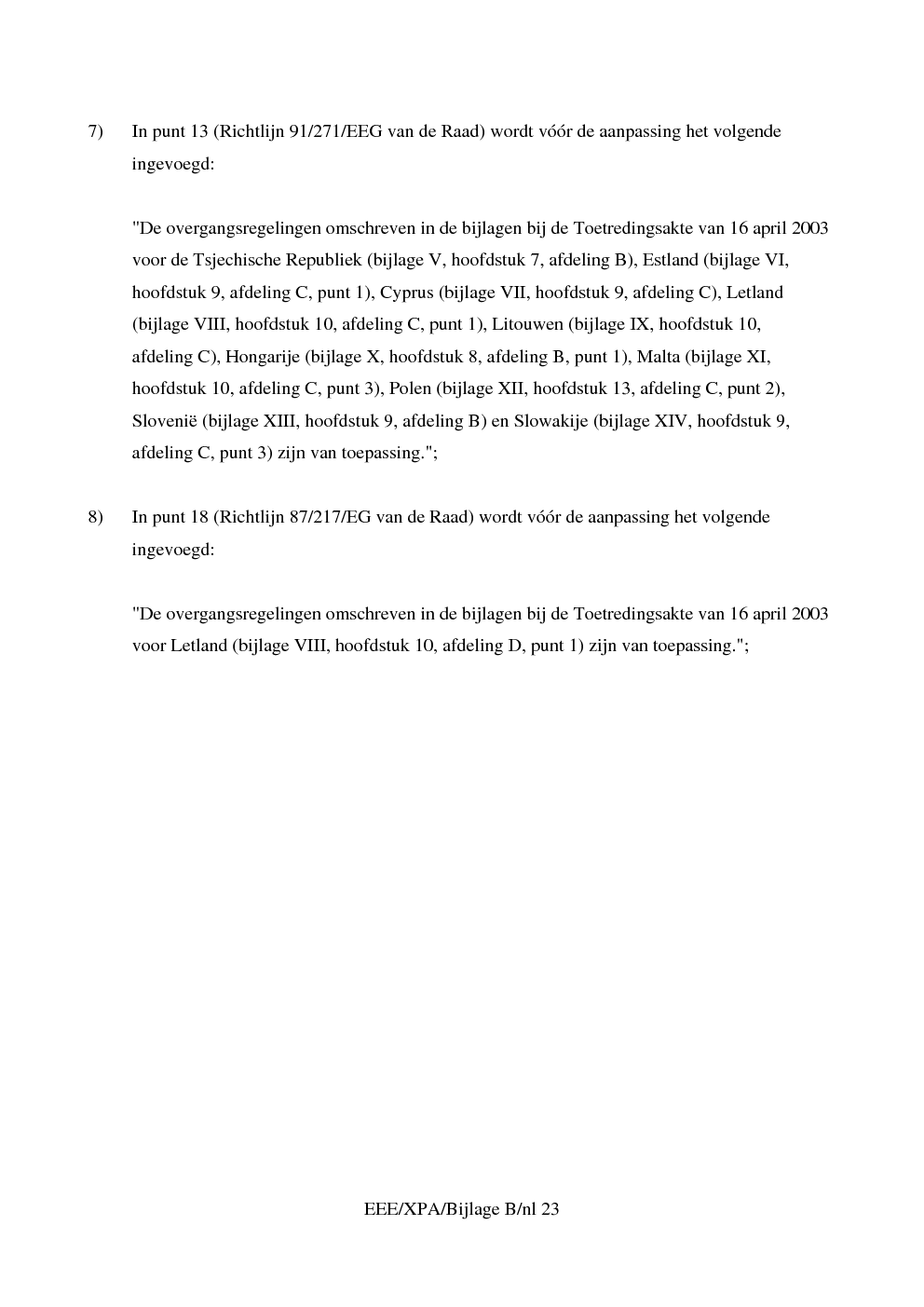 7) In punt 13 (Richtlijn 91/271/EEG van de Raad) wordt vóór de aanpassing het volgende ingevoegd:

"De overgangsregelingen omschreven in de bijlagen bij de Toetredingsakte van 16 april 2003 voor de Tsjechische Republiek (bijlage V, hoofdstuk 7, afdeling B), Estland (bijlage VI, hoofdstuk 9, afdeling C, punt 1), Cyprus (bijlage VII, hoofdstuk 9, afdeling C), Letland (bijlage VIII, hoofdstuk 10, afdeling C, punt 1), Litouwen (bijlage IX, hoofdstuk 10, afdeling C), Hongarije (bijlage X, hoofdstuk 8, afdeling B, punt 1), Malta (bijlage XI, hoofdstuk 10, afdeling C, punt 3), Polen (bijlage XII, hoofdstuk 13, afdeling C, punt 2), Slovenië (bijlage XIII, hoofdstuk 9, afdeling B) en Slowakije (bijlage XIV, hoofdstuk 9, afdeling C, punt 3) zijn van toepassing.";

8) In punt 18 (Richtlijn 87/217/EG van de Raad) wordt vóór de aanpassing het volgende ingevoegd:

"De overgangsregelingen omschreven in de bijlagen bij de Toetredingsakte van 16 april 2003 voor Letland (bijlage VIII, hoofdstuk 10, afdeling D, punt 1) zijn van toepassing.";

EEE/XPA/Bijlage B/nl 23